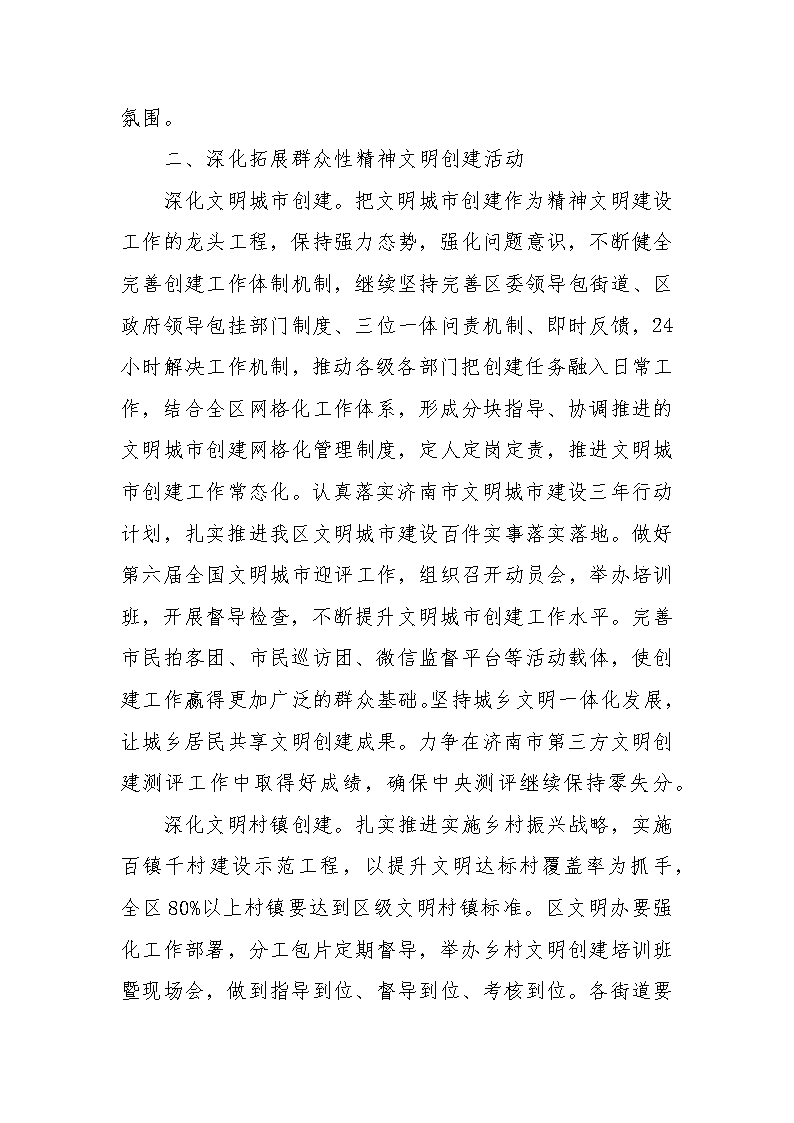 氛围。

二、深化拓展群众性精神文明创建活动

深化文明城市创建。把文明城市创建作为精神文明建设工作的龙头工程，保持强力态势，强化问题意识，不断健全完善创建工作体制机制，继续坚持完善区委领导包街道、区政府领导包挂部门制度、三位一体问责机制、即时反馈，24小时解决工作机制，推动各级各部门把创建任务融入日常工作，结合全区网格化工作体系，形成分块指导、协调推进的文明城市创建网格化管理制度，定人定岗定责，推进文明城市创建工作常态化。认真落实济南市文明城市建设三年行动计划，扎实推进我区文明城市建设百件实事落实落地。做好第六届全国文明城市迎评工作，组织召开动员会，举办培训班，开展督导检查，不断提升文明城市创建工作水平。完善市民拍客团、市民巡访团、微信监督平台等活动载体，使创建工作赢得更加广泛的群众基础。坚持城乡文明一体化发展，让城乡居民共享文明创建成果。力争在济南市第三方文明创建测评工作中取得好成绩，确保中央测评继续保持零失分。

深化文明村镇创建。扎实推进实施乡村振兴战略，实施百镇千村建设示范工程，以提升文明达标村覆盖率为抓手，全区80%以上村镇要达到区级文明村镇标准。区文明办要强化工作部署，分工包片定期督导，举办乡村文明创建培训班暨现场会，做到指导到位、督导到位、考核到位。各街道要